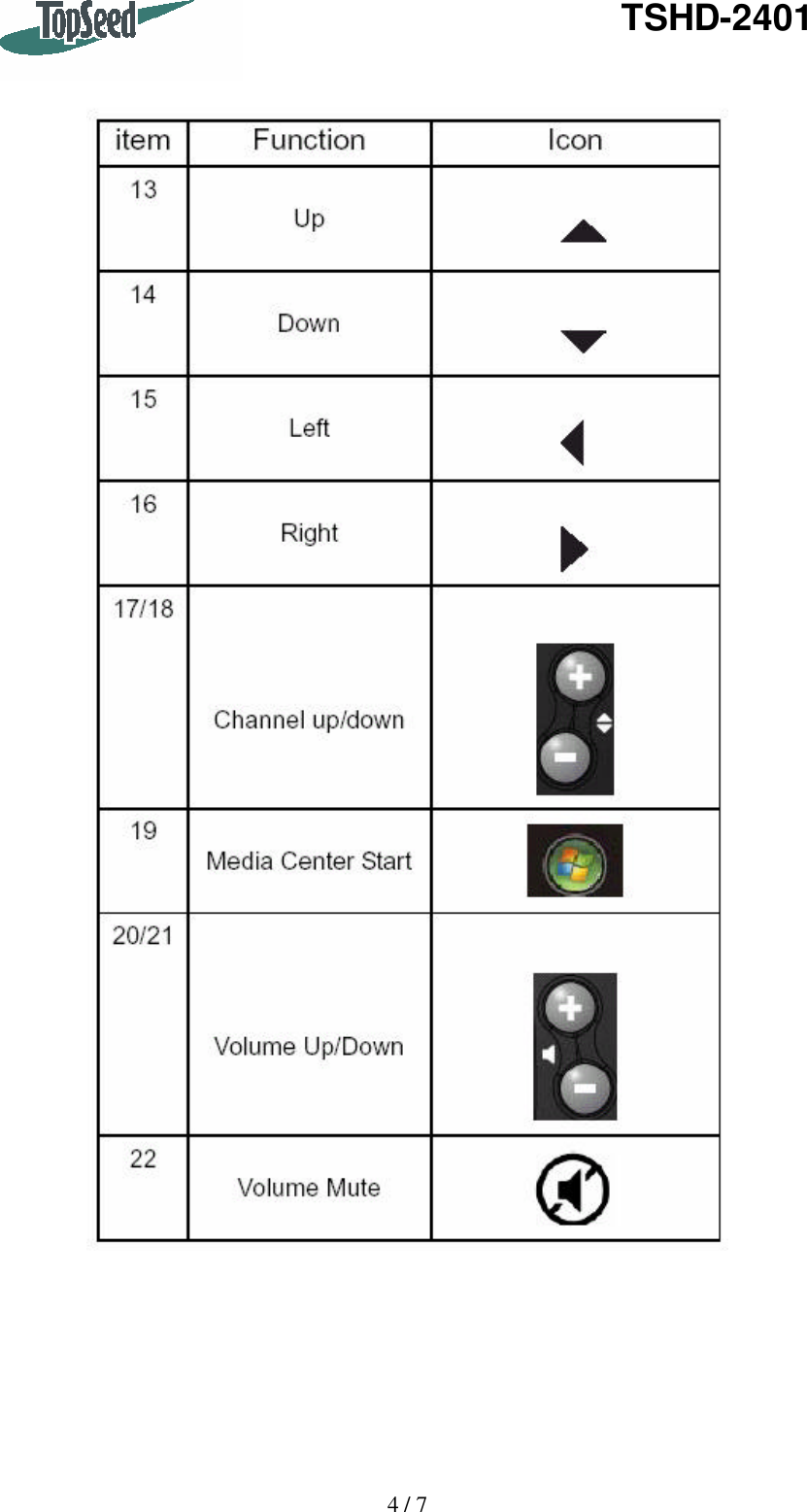 TopSeed

TSHD-2401

| item | Function | Icon |
|---|---|---|
| 13 | Up | |
| 14 | Down | |
| 15 | Left | |
| 16 | Right | |
| 17/18 | Channel up/down | |
| 19 | Media Center Start | |
| 20/21 | Volume Up/Down | |
| 22 | Volume Mute | |

4 / 7